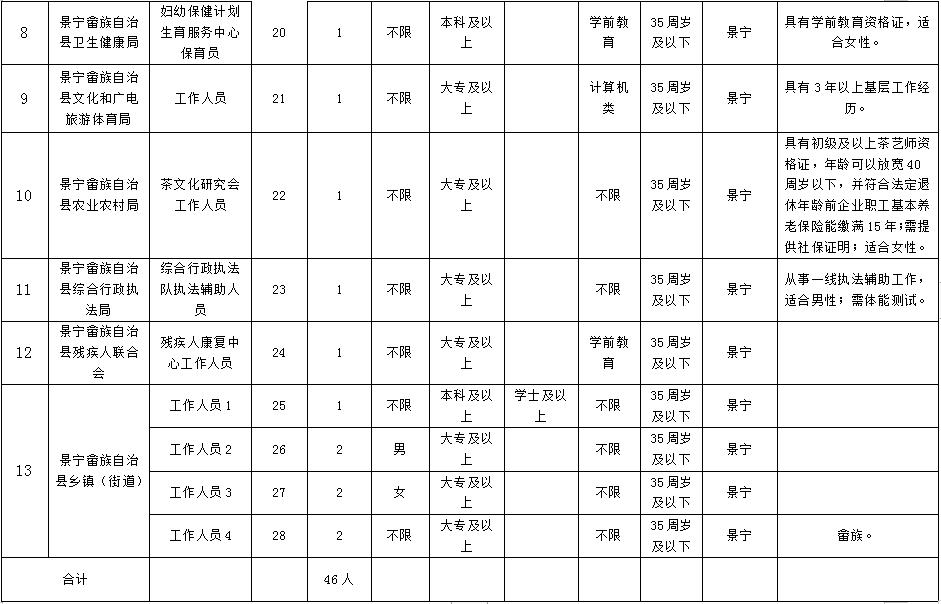 | 8 | 景宁畲族自治县卫生健康局 | 妇幼保健计划生育服务中心保育员 | 20 | 1 | 不限 | 本科及以上 |  | 学前教育 | 35周岁及以下 | 景宁 | 具有学前教育资格证，适合女性。 |
|---|---|---|---|---|---|---|---|---|---|---|---|
| 9 | 景宁畲族自治县文化和广电旅游体育局 | 工作人员 | 21 | 1 | 不限 | 大专及以上 |  | 计算机类 | 35周岁及以下 | 景宁 | 具有3年以上基层工作经历。 |
| 10 | 景宁畲族自治县农业农村局 | 茶文化研究会工作人员 | 22 | 1 | 不限 | 大专及以上 |  | 不限 | 35周岁及以下 | 景宁 | 具有初级及以上茶艺师资格证，年龄可以放宽40周岁以下，并符合法定退休年龄前企业职工基本养老保险能缴满15年；需提供社保证明；适合女性。 |
| 11 | 景宁畲族自治县综合行政执法局 | 综合行政执法队执法辅助人员 | 23 | 1 | 不限 | 大专及以上 |  | 不限 | 35周岁及以下 | 景宁 | 从事一线执法辅助工作，适合男性；需体能测试。 |
| 12 | 景宁畲族自治县残疾人联合会 | 残疾人康复中心工作人员 | 24 | 1 | 不限 | 大专及以上 |  | 学前教育 | 35周岁及以下 | 景宁 |  |
| 13 | 景宁畲族自治县乡镇（街道） | 工作人员1 | 25 | 1 | 不限 | 本科及以上 | 学士及以上 | 不限 | 35周岁及以下 | 景宁 |  |
|  |  | 工作人员2 | 26 | 2 | 男 | 大专及以上 |  | 不限 | 35周岁及以下 | 景宁 |  |
|  |  | 工作人员3 | 27 | 2 | 女 | 大专及以上 |  | 不限 | 35周岁及以下 | 景宁 |  |
|  |  | 工作人员4 | 28 | 2 | 不限 | 大专及以上 |  | 不限 | 35周岁及以下 | 景宁 | 畲族。 |
| 合计 |  |  |  | 46人 |  |  |  |  |  |  |  |